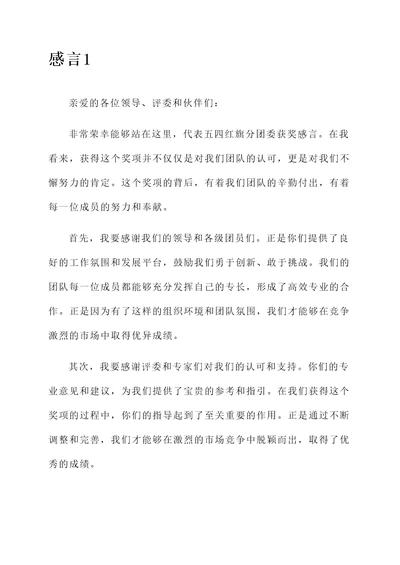 感言1

亲爱的各位领导、评委和伙伴们：

非常荣幸能够站在这里，代表五四红旗分团委获奖感言。在我看来，获得这个奖项并不仅仅是对我们团队的认可，更是对我们不懈努力的肯定。这个奖项的背后，有着我们团队的辛勤付出，有着每一位成员的努力和奉献。

首先，我要感谢我们的领导和各级团员们。正是你们提供了良好的工作氛围和发展平台，鼓励我们勇于创新、敢于挑战。我们的团队每一位成员都能够充分发挥自己的专长，形成了高效专业的合作。正是因为有了这样的组织环境和团队氛围，我们才能够在竞争激烈的市场中取得优异成绩。

其次，我要感谢评委和专家们对我们的认可和支持。你们的专业意见和建议，为我们提供了宝贵的参考和指引。在我们获得这个奖项的过程中，你们的指导起到了至关重要的作用。正是通过不断调整和完善，我们才能够在激烈的市场竞争中脱颖而出，取得了优秀的成绩。